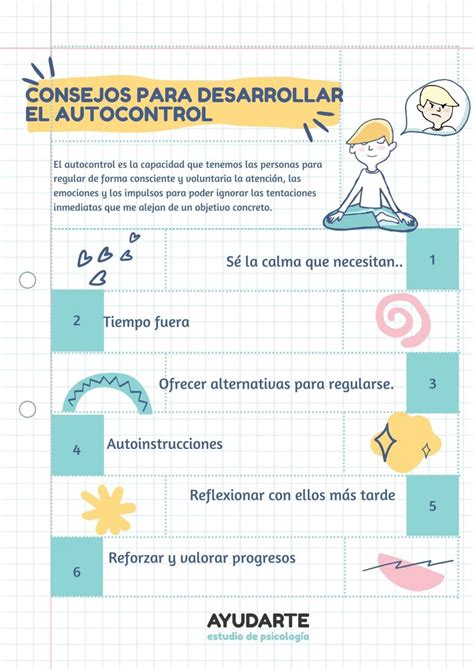 CONSEJOS PARA DESARROLLAR EL AUTOCONTROL

El autocontrol es la capacidad que tenemos las personas para regular de forma consciente y voluntaria la atención, las emociones y los impulsos para poder ignorar las tentaciones inmediatas que me alejan de un objetivo concreto.

Sé la calma que necesitan.. 1

2 Tiempo fuera

Ofrecer alternativas para regularse. 3

4 Autoinstrucciones

Reflexionar con ellos más tarde 5

6 Reforzar y valorar progresos

AYUDARTE
estudio de psicología